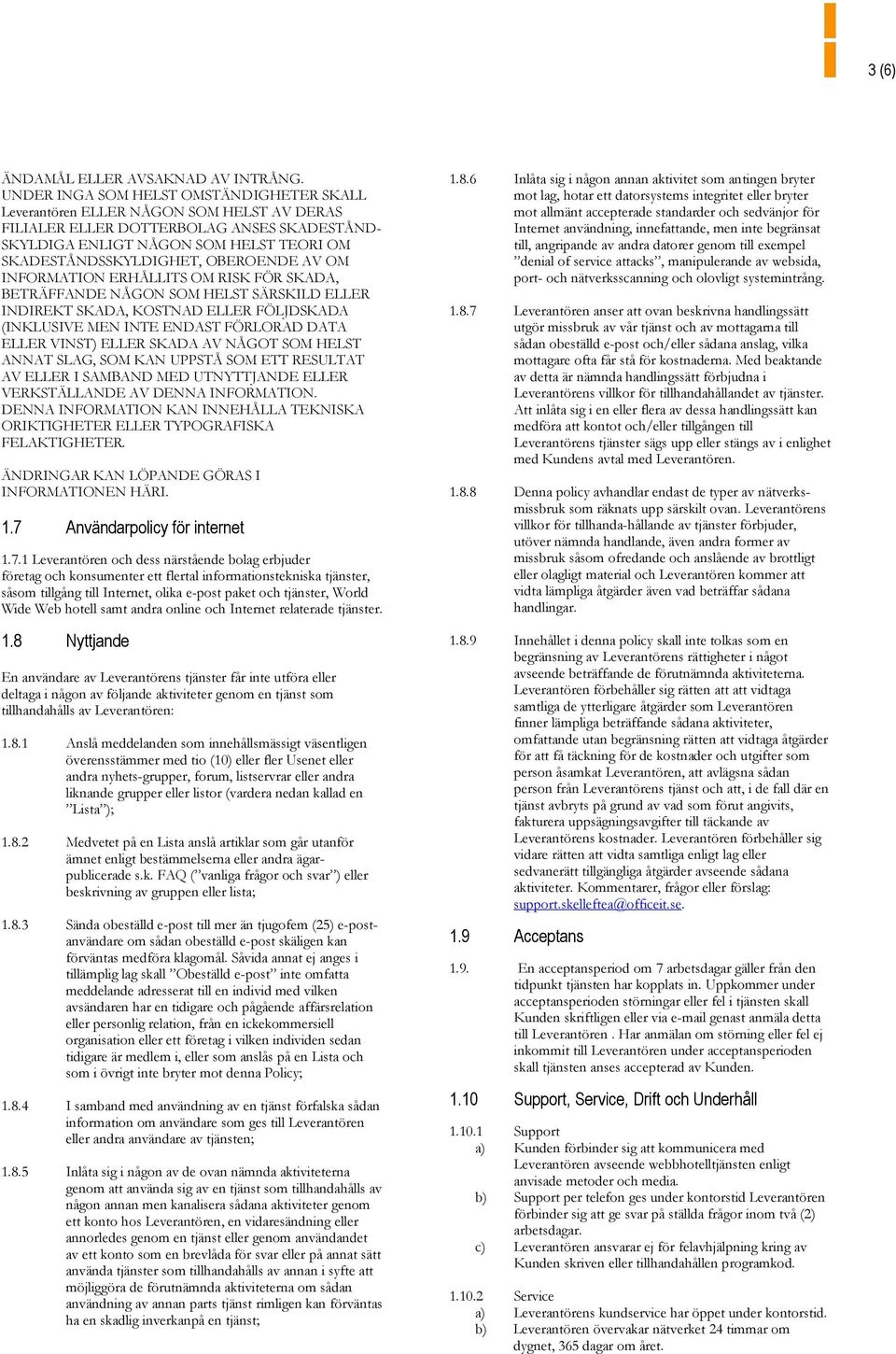 3 (6)

ÄNDAMÅL ELLER AVSAKNAD AV INTRÅNG. UNDER INGA SOM HELST OMSTÄNDIGHETER SKALL Leverantören ELLER NÅGON SOM HELST AV DERAS FILIALER ELLER DOTTERBOLAG ANSES SKADESTÅNDSKYLDIGA ENLIGT NÅGON SOM HELST TEORI OM SKADESTÅNDSSKYLDIGHET, OBEROENDE AV OM INFORMATION ERHÅLLITS OM RISK FÖR SKADA, BETRÄFFANDE NÅGON SOM HELST SÄRSKILD ELLER INDIREKT SKADA, KOSTNAD ELLER FÖLJDSKADA (INKLUSIVE MEN INTE ENDAST FÖRLORAD DATA ELLER VINST) ELLER SKADA AV NÅGOT SOM HELST ANNAT SLAG, SOM KAN UPPSTÅ SOM ETT RESULTAT AV ELLER I SAMBAND MED UTNYTTJANDE ELLER VERKSTÄLLANDE AV DENNA INFORMATION. DENNA INFORMATION KAN INNEHÅLLA TEKNISKA ORIKTIGHETER ELLER TYPOGRAFISKA FELAKTIGHETER.

ÄNDRINGAR KAN LÖPANDE GÖRAS I INFORMATIONEN HÄRI.

1.7 Användarpolicy för internet

1.7.1 Leverantören och dess närstående bolag erbjuder företag och konsumenter ett flertal informationstekniska tjänster, såsom tillgång till Internet, olika e-post paket och tjänster, World Wide Web hotell samt andra online och Internet relaterade tjänster.

1.8 Nyttjande

En användare av Leverantörens tjänster får inte utföra eller deltaga i någon av följande aktiviteter genom en tjänst som tillhandahålls av Leverantören:

1.8.1 Anslå meddelanden som innehållsmässigt väsentligen överensstämmer med tio (10) eller fler Usenet eller andra nyhets-grupper, forum, listservrar eller andra liknande grupper eller listor (vardera nedan kallad en ”Lista”);

1.8.2 Medvetet på en Lista anslå artiklar som går utanför ämnet enligt bestämmelserna eller andra ägarpublicerade s.k. FAQ (”vanliga frågor och svar”) eller beskrivning av gruppen eller lista;

1.8.3 Sända obeställd e-post till mer än tjugofem (25) e-postanvändare om sådan obeställd e-post skäligen kan förväntas medföra klagomål. Såvida annat ej anges i tillämplig lag skall ”Obeställd e-post” inte omfatta meddelande adresserat till en individ med vilken avsändaren har en tidigare och pågående affärsrelation eller personlig relation, från en ickekommersiell organisation eller ett företag i vilken individen sedan tidigare är medlem i, eller som anslås på en Lista och som i övrigt inte bryter mot denna Policy;

1.8.4 I samband med användning av en tjänst förfalska sådan information om användare som ges till Leverantören eller andra användare av tjänsten;

1.8.5 Inlåta sig i någon av de ovan nämnda aktiviteterna genom att använda sig av en tjänst som tillhandahålls av någon annan men kanalisera sådana aktiviteter genom ett konto hos Leverantören, en vidaresändning eller annorledes genom en tjänst eller genom användandet av ett konto som en brevlåda för svar eller på annat sätt använda tjänster som tillhandahålls av annan i syfte att möjliggöra de förutnämnda aktiviteterna om sådan användning av annan parts tjänst rimligen kan förväntas ha en skadlig inverkanpå en tjänst;

1.8.6 Inlåta sig i någon annan aktivitet som antingen bryter mot lag, hotar ett datorsystems integritet eller bryter mot allmänt accepterade standarder och sedvänjor för Internet användning, innefattande, men inte begränsat till, angripande av andra datorer genom till exempel ”denial of service attacks”, manipulerande av websida, port- och nätverksscanning och olovligt systemintrång.

1.8.7 Leverantören anser att ovan beskrivna handlingssätt utgör missbruk av vår tjänst och av mottagarna till sådan obeställd e-post och/eller sådana anslag, vilka mottagare ofta får stå för kostnaderna. Med beaktande av detta är nämnda handlingssätt förbjudna i Leverantörens villkor för tillhandahållandet av tjänster. Att inlåta sig i en eller flera av dessa handlingssätt kan medföra att kontot och/eller tillgången till Leverantörens tjänster sägs upp eller stängs av i enlighet med Kundens avtal med Leverantören.

1.8.8 Denna policy avhandlar endast de typer av nätverksmissbruk som räknats upp särskilt ovan. Leverantörens villkor för tillhanda-hållande av tjänster förbjuder, utöver nämnda handlande, även andra former av missbruk såsom ofredande och anslående av brottligt eller olagligt material och Leverantören kommer att vidta lämpliga åtgärder även vad beträffar sådana handlingar.

1.8.9 Innehållet i denna policy skall inte tolkas som en begränsning av Leverantörens rättigheter i något avseende beträffande de förutnämnda aktiviteterna. Leverantören förbehåller sig rätten att att vidtaga samtliga de ytterligare åtgärder som Leverantören finner lämpliga beträffande sådana aktiviteter, omfattande utan begränsning rätten att vidtaga åtgärder för att få täckning för de kostnader och utgifter som person åsamkat Leverantören, att avlägsna sådan person från Leverantörens tjänst och att, i de fall där en tjänst avbryts på grund av vad som förut angivits, fakturera uppsägningsavgifter till täckande av Leverantörens kostnader. Leverantören förbehåller sig vidare rätten att vidta samtliga enligt lag eller sedvanerätt tillgängliga åtgärder avseende sådana aktiviteter. Kommentarer, frågor eller förslag: support.skelleftea@officeit.se.

1.9 Acceptans

1.9. En acceptansperiod om 7 arbetsdagar gäller från den tidpunkt tjänsten har kopplats in. Uppkommer under acceptansperioden störningar eller fel i tjänsten skall Kunden skriftligen eller via e-mail genast anmäla detta till Leverantören . Har anmälan om störning eller fel ej inkommit till Leverantören under acceptansperioden skall tjänsten anses accepterad av Kunden.

1.10 Support, Service, Drift och Underhåll

1.10.1 Support
a) Kunden förbinder sig att kommunicera med Leverantören avseende webbhotelltjänsten enligt anvisade metoder och media.
b) Support per telefon ges under kontorstid Leverantören förbinder sig att ge svar på ställda frågor inom två (2) arbetsdagar.
c) Leverantören ansvarar ej för felavhjälpning kring av Kunden skriven eller tillhandahållen programkod.

1.10.2 Service
a) Leverantörens kundservice har öppet under kontorstid.
b) Leverantören övervakar nätverket 24 timmar om dygnet, 365 dagar om året.